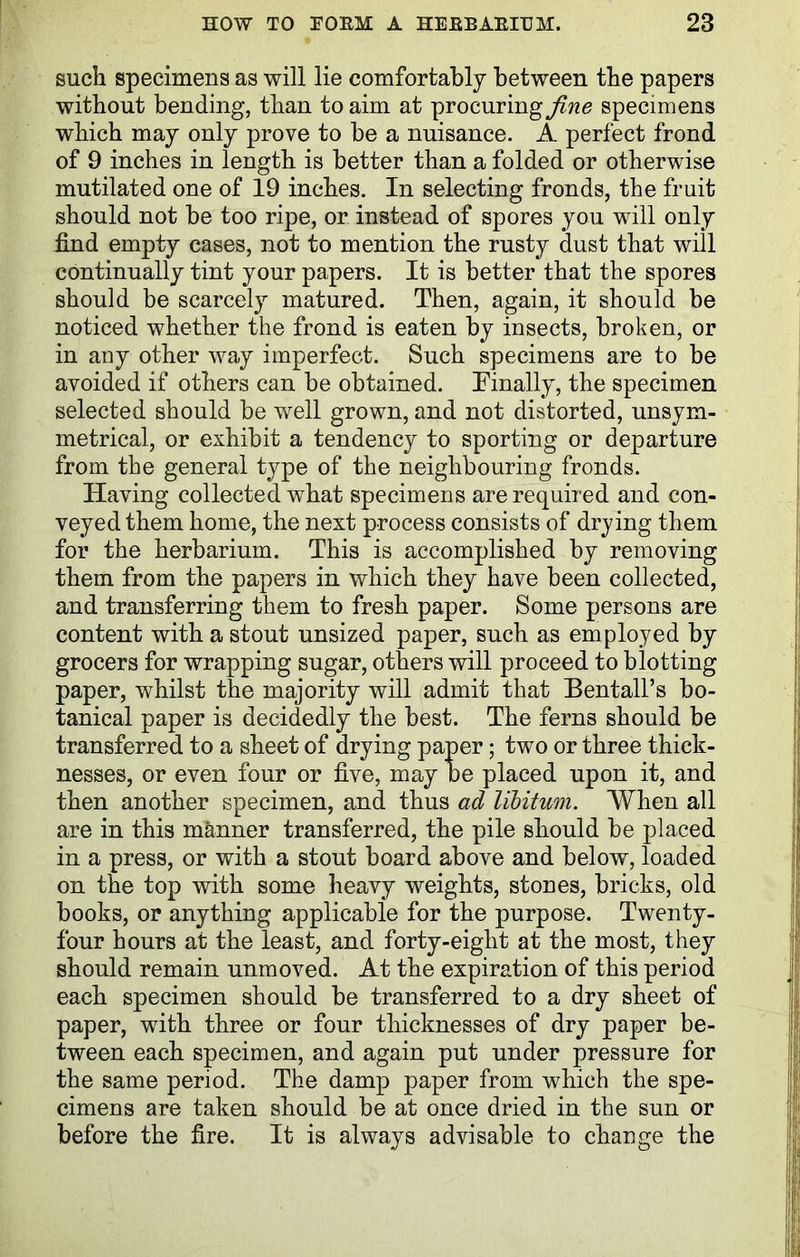 HOW TO FORM A HERBARIUM. 23

such specimens as will lie comfortably between the papers without bending, than to aim at procuring fine specimens which may only prove to be a nuisance. A perfect frond of 9 inches in length is better than a folded or otherwise mutilated one of 19 inches. In selecting fronds, the fruit should not be too ripe, or instead of spores you will only find empty cases, not to mention the rusty dust that will continually tint your papers. It is better that the spores should be scarcely matured. Then, again, it should be noticed whether the frond is eaten by insects, broken, or in any other way imperfect. Such specimens are to be avoided if others can be obtained. Finally, the specimen selected should be well grown, and not distorted, unsymmetrical, or exhibit a tendency to sporting or departure from the general type of the neighbouring fronds.

Having collected what specimens are required and conveyed them home, the next process consists of drying them for the herbarium. This is accomplished by removing them from the papers in which they have been collected, and transferring them to fresh paper. Some persons are content with a stout unsized paper, such as employed by grocers for wrapping sugar, others will proceed to blotting paper, whilst the majority will admit that Bentall's botanical paper is decidedly the best. The ferns should be transferred to a sheet of drying paper; two or three thicknesses, or even four or five, may be placed upon it, and then another specimen, and thus ad libitum. When all are in this manner transferred, the pile should be placed in a press, or with a stout board above and below, loaded on the top with some heavy weights, stones, bricks, old books, or anything applicable for the purpose. Twenty-four hours at the least, and forty-eight at the most, they should remain unmoved. At the expiration of this period each specimen should be transferred to a dry sheet of paper, with three or four thicknesses of dry paper between each specimen, and again put under pressure for the same period. The damp paper from which the specimens are taken should be at once dried in the sun or before the fire. It is always advisable to change the